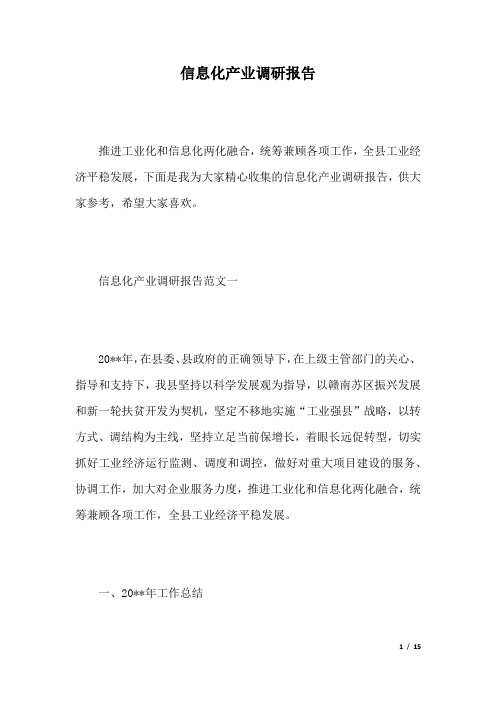 信息化产业调研报告

推进工业化和信息化两化融合，统筹兼顾各项工作，全县工业经济平稳发展，下面是我为大家精心收集的信息化产业调研报告，供大家参考，希望大家喜欢。

信息化产业调研报告范文一

20**年，在县委、县政府的正确领导下，在上级主管部门的关心、指导和支持下，我县坚持以科学发展观为指导，以赣南苏区振兴发展和新一轮扶贫开发为契机，坚定不移地实施“工业强县”战略，以转方式、调结构为主线，坚持立足当前保增长，着眼长远促转型，切实抓好工业经济运行监测、调度和调控，做好对重大项目建设的服务、协调工作，加大对企业服务力度，推进工业化和信息化两化融合，统筹兼顾各项工作，全县工业经济平稳发展。

一、20**年工作总结

1 / 15